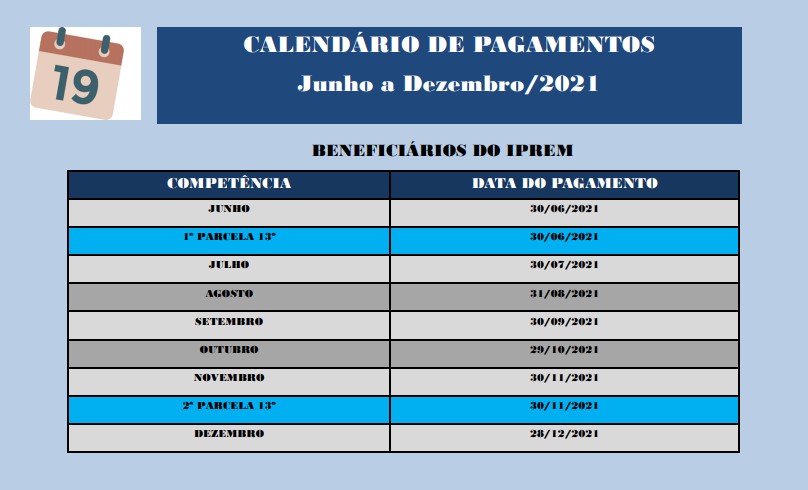 19

CALENDÁRIO DE PAGAMENTOS
Junho a Dezembro/2021

BENEFICIÁRIOS DO IPREM

| COMPETÊNCIA | DATA DO PAGAMENTO |
|---|---|
| JUNHO | 30/06/2021 |
| 1ª PARCELA 13º | 30/06/2021 |
| JULHO | 30/07/2021 |
| AGOSTO | 31/08/2021 |
| SETEMBRO | 30/09/2021 |
| OUTUBRO | 29/10/2021 |
| NOVEMBRO | 30/11/2021 |
| 2ª PARCELA 13º | 30/11/2021 |
| DEZEMBRO | 28/12/2021 |